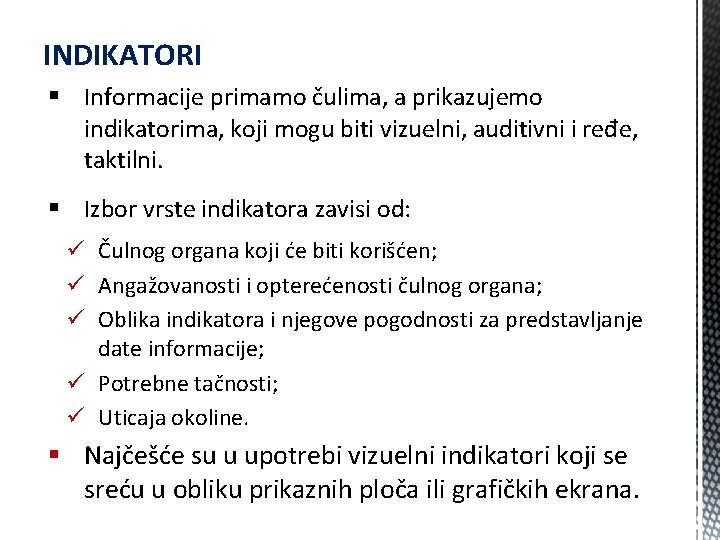 INDIKATORI

▪ Informacije primamo čulima, a prikazujemo indikatorima, koji mogu biti vizuelni, auditivni i ređe, taktilni.

▪ Izbor vrste indikatora zavisi od:

✓ Čulnog organa koji će biti korišćen;

✓ Angažovanosti i opterećenosti čulnog organa;

✓ Oblika indikatora i njegove pogodnosti za predstavljanje date informacije;

✓ Potrebne tačnosti;

✓ Uticaja okoline.

▪ Najčešće su u upotrebi vizuelni indikatori koji se sreću u obliku prikaznih ploča ili grafičkih ekrana.